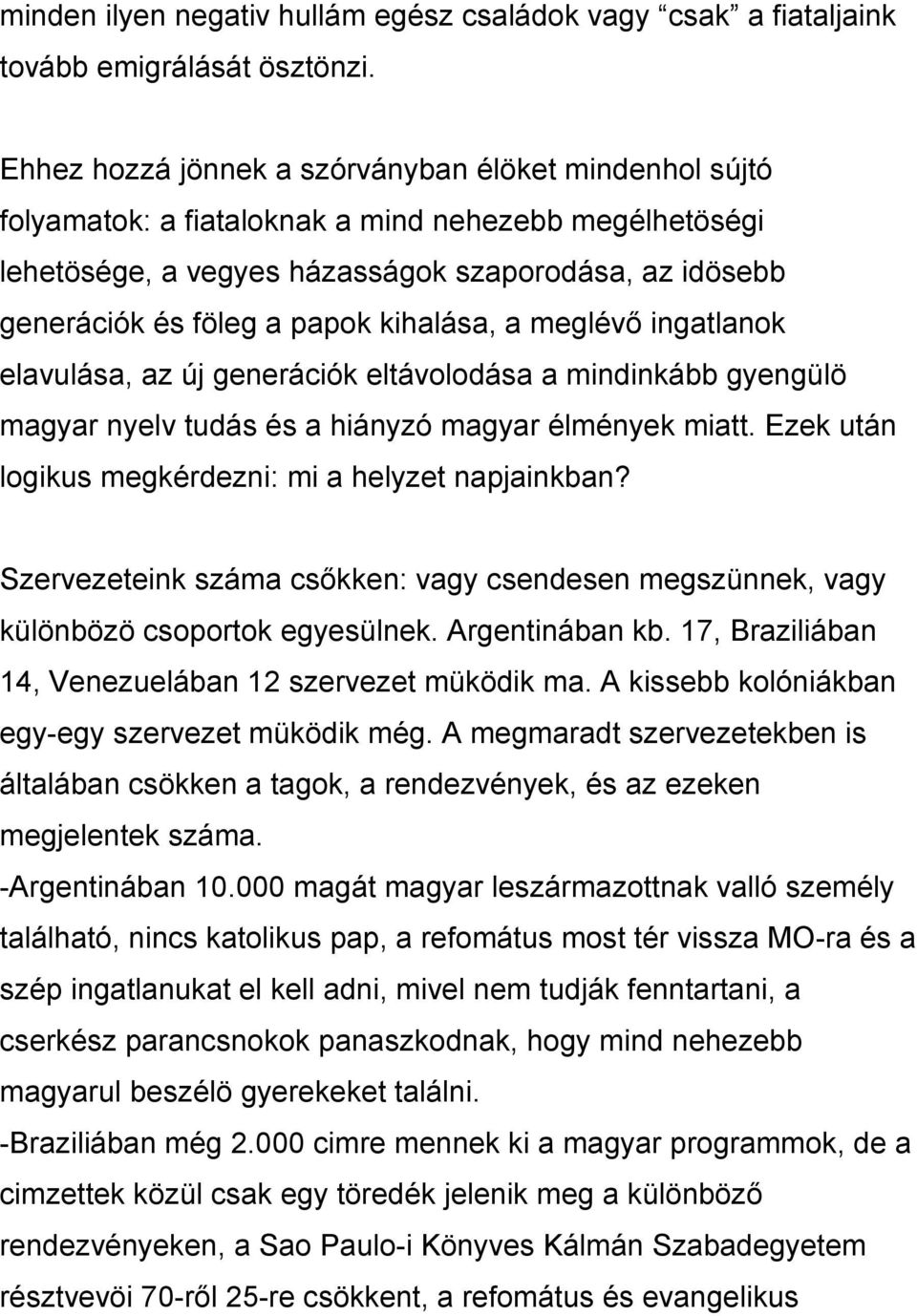 minden ilyen negativ hullám egész családok vagy “csak” a fiataljaink tovább emigrálását ösztönzi.

Ehhez hozzá jönnek a szórványban élöket mindenhol sújtó folyamatok: a fiataloknak a mind nehezebb megélhetöségi lehetösége, a vegyes házasságok szaporodása, az idösebb generációk és föleg a papok kihalása, a meglévő ingatlanok elavulása, az új generációk eltávolodása a mindinkább gyengülö magyar nyelv tudás és a hiányzó magyar élmények miatt. Ezek után logikus megkérdezni: mi a helyzet napjainkban?

Szervezeteink száma csőkken: vagy csendesen megszünnek, vagy különbözö csoportok egyesülnek. Argentinában kb. 17, Braziliában 14, Venezuelában 12 szervezet müködik ma. A kissebb kolóniákban egy-egy szervezet müködik még. A megmaradt szervezetekben is általában csökken a tagok, a rendezvények, és az ezeken megjelentek száma.
-Argentinában 10.000 magát magyar leszármazottnak valló személy található, nincs katolikus pap, a refomátus most tér vissza MO-ra és a szép ingatlanukat el kell adni, mivel nem tudják fenntartani, a cserkész parancsnokok panaszkodnak, hogy mind nehezebb magyarul beszélö gyerekeket találni.
-Braziliában még 2.000 cimre mennek ki a magyar programmok, de a cimzettek közül csak egy töredék jelenik meg a különböző rendezvényeken, a Sao Paulo-i Könyves Kálmán Szabadegyetem résztvevöi 70-ről 25-re csökkent, a refomátus és evangelikus